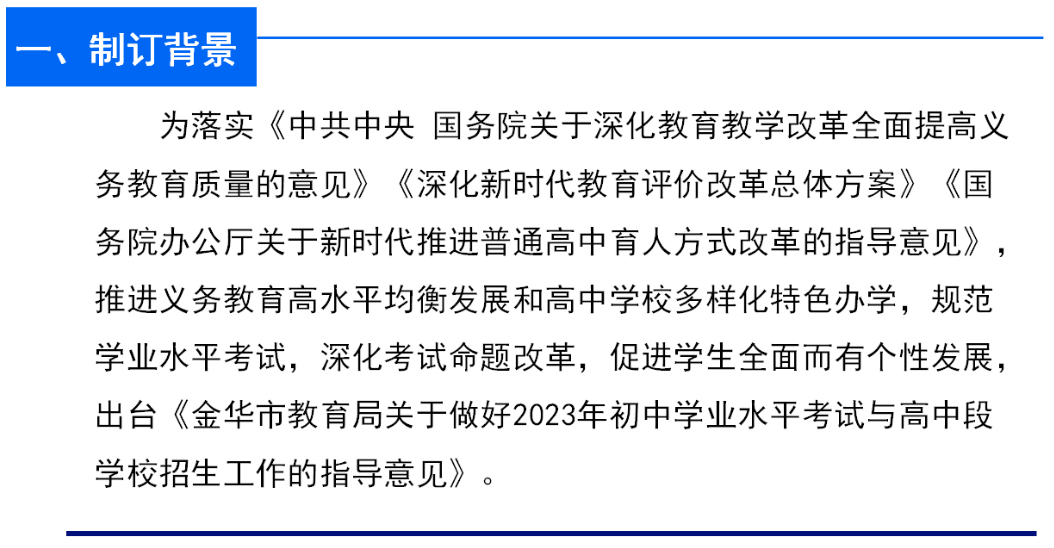 一、制订背景

为落实《中共中央 国务院关于深化教育教学改革全面提高义务教育质量的意见》《深化新时代教育评价改革总体方案》《国务院办公厅关于新时代推进普通高中育人方式改革的指导意见》，推进义务教育高水平均衡发展和高中学校多样化特色办学，规范学业水平考试，深化考试命题改革，促进学生全面而有个性发展，出台《金华市教育局关于做好2023年初中学业水平考试与高中段学校招生工作的指导意见》。